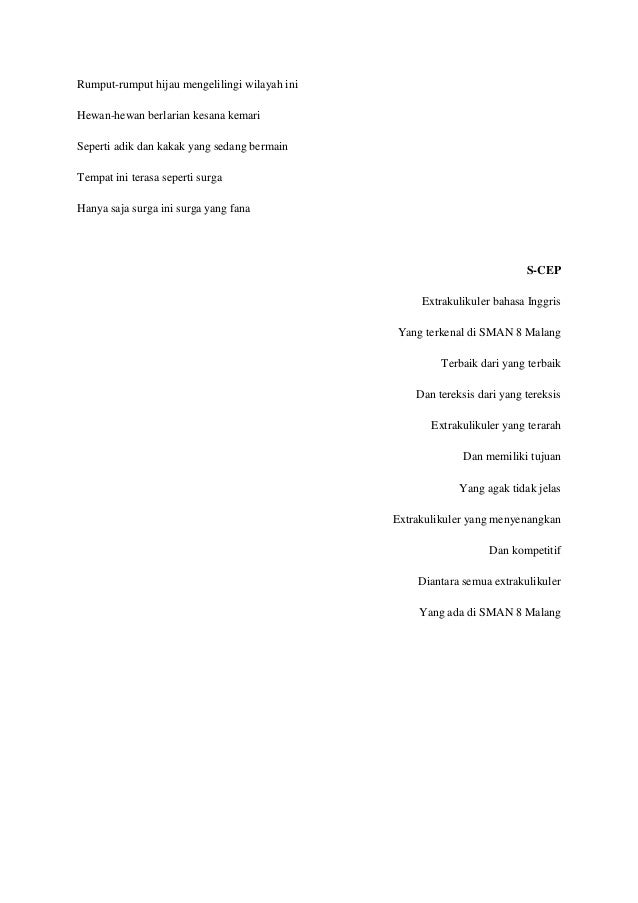 Rumput-rumput hijau mengelilingi wilayah ini

Hewan-hewan berlarian kesana kemari

Seperti adik dan kakak yang sedang bermain

Tempat ini terasa seperti surga

Hanya saja surga ini surga yang fana

S-CEP

Extrakulikuler bahasa Inggris

Yang terkenal di SMAN 8 Malang

Terbaik dari yang terbaik

Dan tereksis dari yang tereksis

Extrakulikuler yang terarah

Dan memiliki tujuan

Yang agak tidak jelas

Extrakulikuler yang menyenangkan

Dan kompetitif

Diantara semua extrakulikuler

Yang ada di SMAN 8 Malang